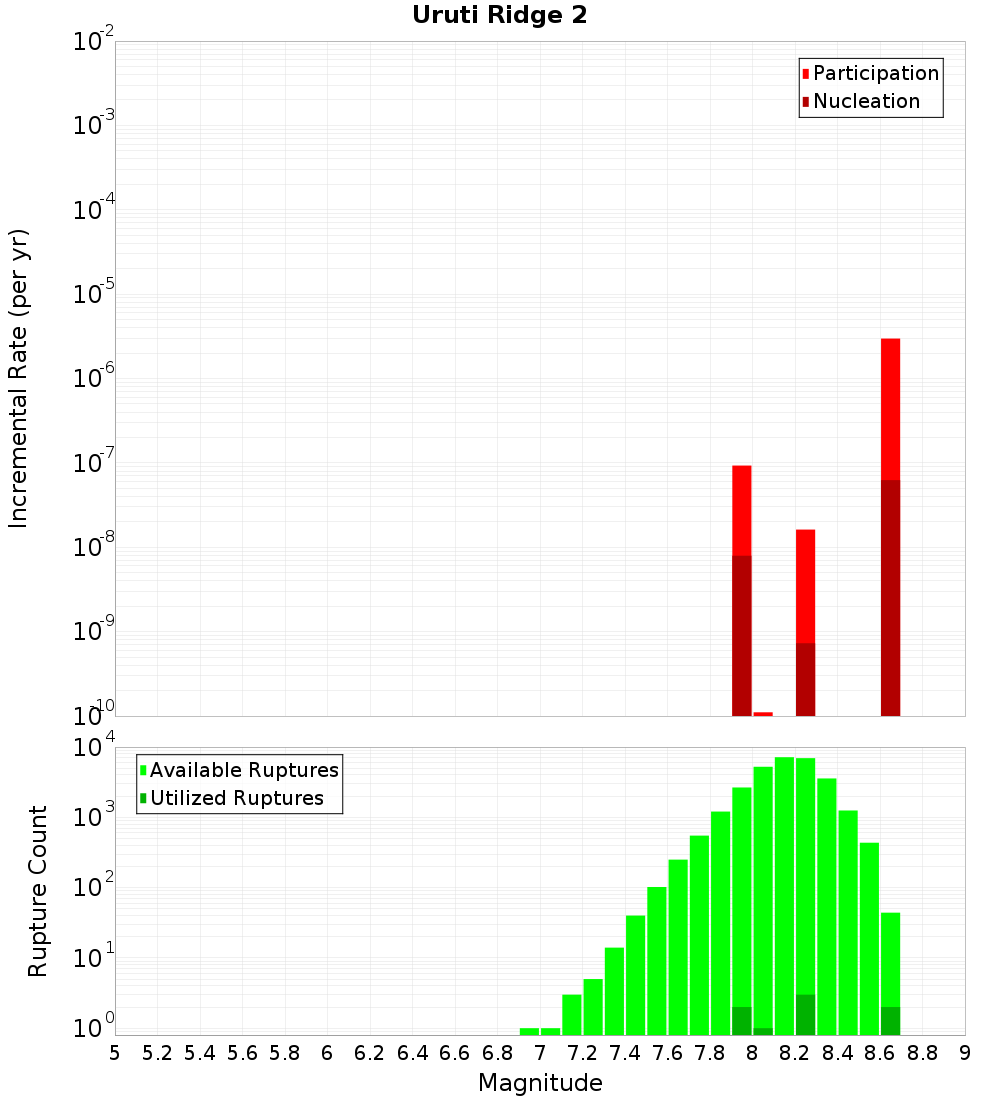 Uruti Ridge 2

Participation
Nucleation

Incremental Rate (per yr)

$10^{-2}$
$10^{-3}$
$10^{-4}$
$10^{-5}$
$10^{-6}$
$10^{-7}$
$10^{-8}$
$10^{-9}$
$10^{-10}$

Available Ruptures
Utilized Ruptures

Rupture Count

$10^{4}$
$10^{3}$
$10^{2}$
$10^{1}$
$10^{0}$

5 5.2 5.4 5.6 5.8 6 6.2 6.4 6.6 6.8 7 7.2 7.4 7.6 7.8 8 8.2 8.4 8.6 8.8 9

Magnitude